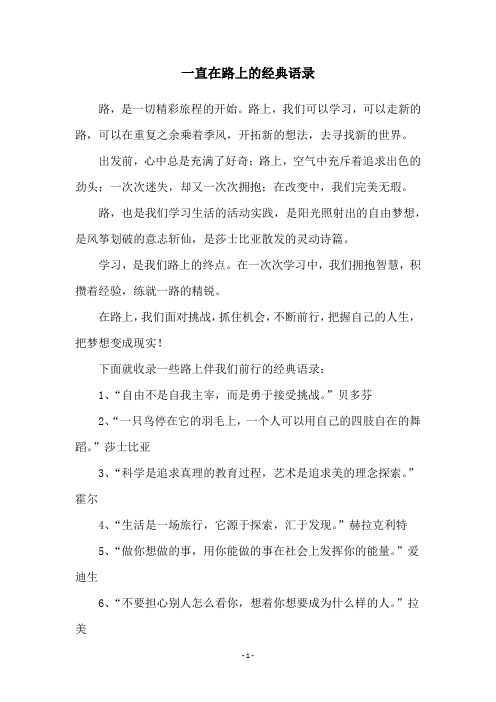 一直在路上的经典语录

路，是一切精彩旅程的开始。路上，我们可以学习，可以走新的路，可以在重复之余乘着季风，开拓新的想法，去寻找新的世界。

出发前，心中总是充满了好奇；路上，空气中充斥着追求出色的劲头；一次次迷失，却又一次次拥抱；在改变中，我们完美无瑕。

路，也是我们学习生活的活动实践，是阳光照射出的自由梦想，是风筝划破的意志斩仙，是莎士比亚散发的灵动诗篇。

学习，是我们路上的终点。在一次次学习中，我们拥抱智慧，积攒着经验，练就一路的精锐。

在路上，我们面对挑战，抓住机会，不断前行，把握自己的人生，把梦想变成现实！

下面就收录一些路上伴我们前行的经典语录：

1、“自由不是自我主宰，而是勇于接受挑战。”贝多芬

2、“一只鸟停在它的羽毛上，一个人可以用自己的四肢自在的舞蹈。”莎士比亚

3、“科学是追求真理的教育过程，艺术是追求美的理念探索。”霍尔

4、“生活是一场旅行，它源于探索，汇于发现。”赫拉克利特

5、“做你想做的事，用你能做的事在社会上发挥你的能量。”爱迪生

6、“不要担心别人怎么看你，想着你想要成为什么样的人。”拉美

- 1 -